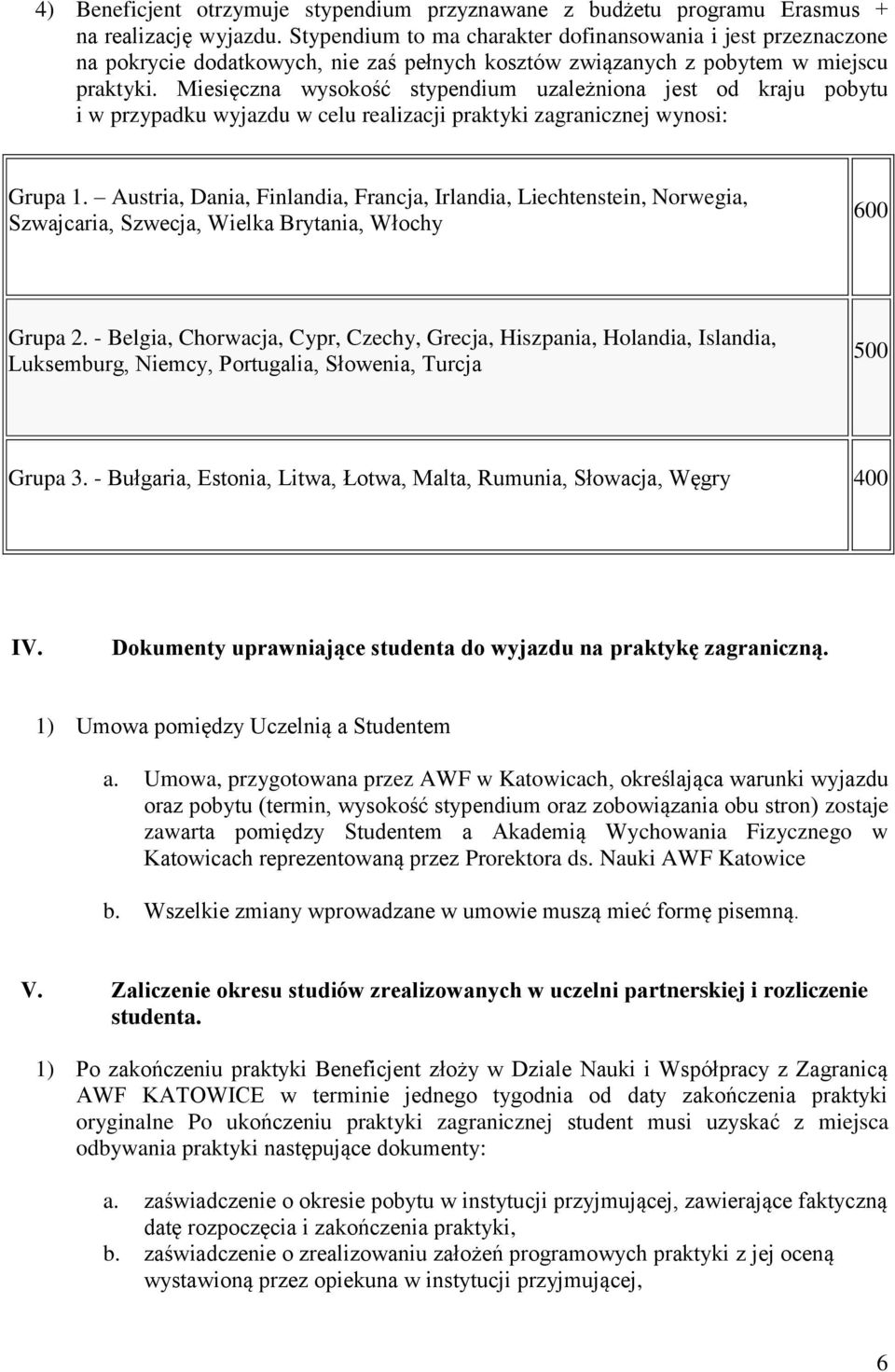 4) Beneficjent otrzymuje stypendium przyznawane z budżetu programu Erasmus + na realizację wyjazdu. Stypendium to ma charakter dofinansowania i jest przeznaczone na pokrycie dodatkowych, nie zaś pełnych kosztów związanych z pobytem w miejscu praktyki. Miesięczna wysokość stypendium uzależniona jest od kraju pobytu i w przypadku wyjazdu w celu realizacji praktyki zagranicznej wynosi:

| | |
|---|---|
| Grupa 1. – Austria, Dania, Finlandia, Francja, Irlandia, Liechtenstein, Norwegia, Szwajcaria, Szwecja, Wielka Brytania, Włochy | 600 |
| Grupa 2. - Belgia, Chorwacja, Cypr, Czechy, Grecja, Hiszpania, Holandia, Islandia, Luksemburg, Niemcy, Portugalia, Słowenia, Turcja | 500 |
| Grupa 3. - Bułgaria, Estonia, Litwa, Łotwa, Malta, Rumunia, Słowacja, Węgry | 400 |

IV. Dokumenty uprawniające studenta do wyjazdu na praktykę zagraniczną.

1) Umowa pomiędzy Uczelnią a Studentem

a. Umowa, przygotowana przez AWF w Katowicach, określająca warunki wyjazdu oraz pobytu (termin, wysokość stypendium oraz zobowiązania obu stron) zostaje zawarta pomiędzy Studentem a Akademią Wychowania Fizycznego w Katowicach reprezentowaną przez Prorektora ds. Nauki AWF Katowice

b. Wszelkie zmiany wprowadzane w umowie muszą mieć formę pisemną.

V. Zaliczenie okresu studiów zrealizowanych w uczelni partnerskiej i rozliczenie studenta.

1) Po zakończeniu praktyki Beneficjent złoży w Dziale Nauki i Współpracy z Zagranicą AWF KATOWICE w terminie jednego tygodnia od daty zakończenia praktyki oryginalne Po ukończeniu praktyki zagranicznej student musi uzyskać z miejsca odbywania praktyki następujące dokumenty:

a. zaświadczenie o okresie pobytu w instytucji przyjmującej, zawierające faktyczną datę rozpoczęcia i zakończenia praktyki,
b. zaświadczenie o zrealizowaniu założeń programowych praktyki z jej oceną wystawioną przez opiekuna w instytucji przyjmującej,

6